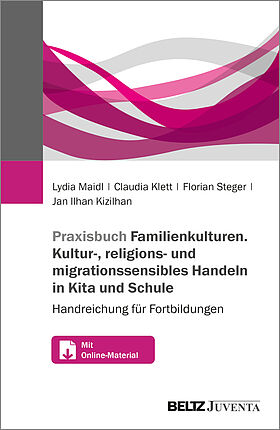 Lydia Maidl | Claudia Klett | Florian Steger | Jan Ilhan Kizilhan

Praxisbuch Familienkulturen. Kultur-, religions- und migrationssensibles Handeln in Kita und Schule

Handreichung für Fortbildungen

Mit Online-Material

BELTZ JUVENTA